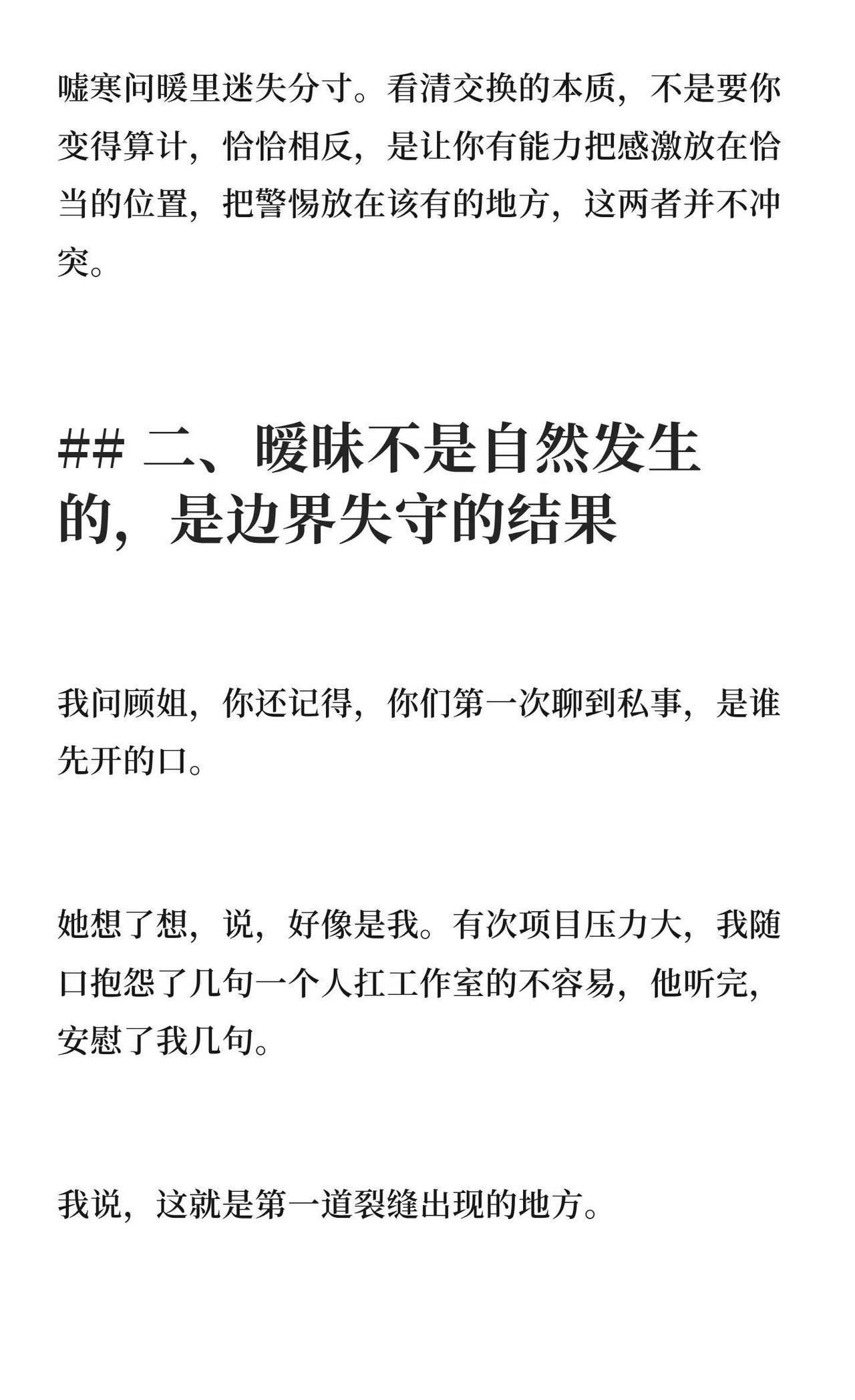 嘘寒问暖里迷失分寸。看清交换的本质，不是要你变得算计，恰恰相反，是让你有能力把感激放在恰当的位置，把警惕放在该有的地方，这两者并不冲突。

## 二、暧昧不是自然发生的，是边界失守的结果

我问顾姐，你还记得，你们第一次聊到私事，是谁先开的口。

她想了想，说，好像是我。有次项目压力大，我随口抱怨了几句一个人扛工作室的不容易，他听完，安慰了我几句。

我说，这就是第一道裂缝出现的地方。